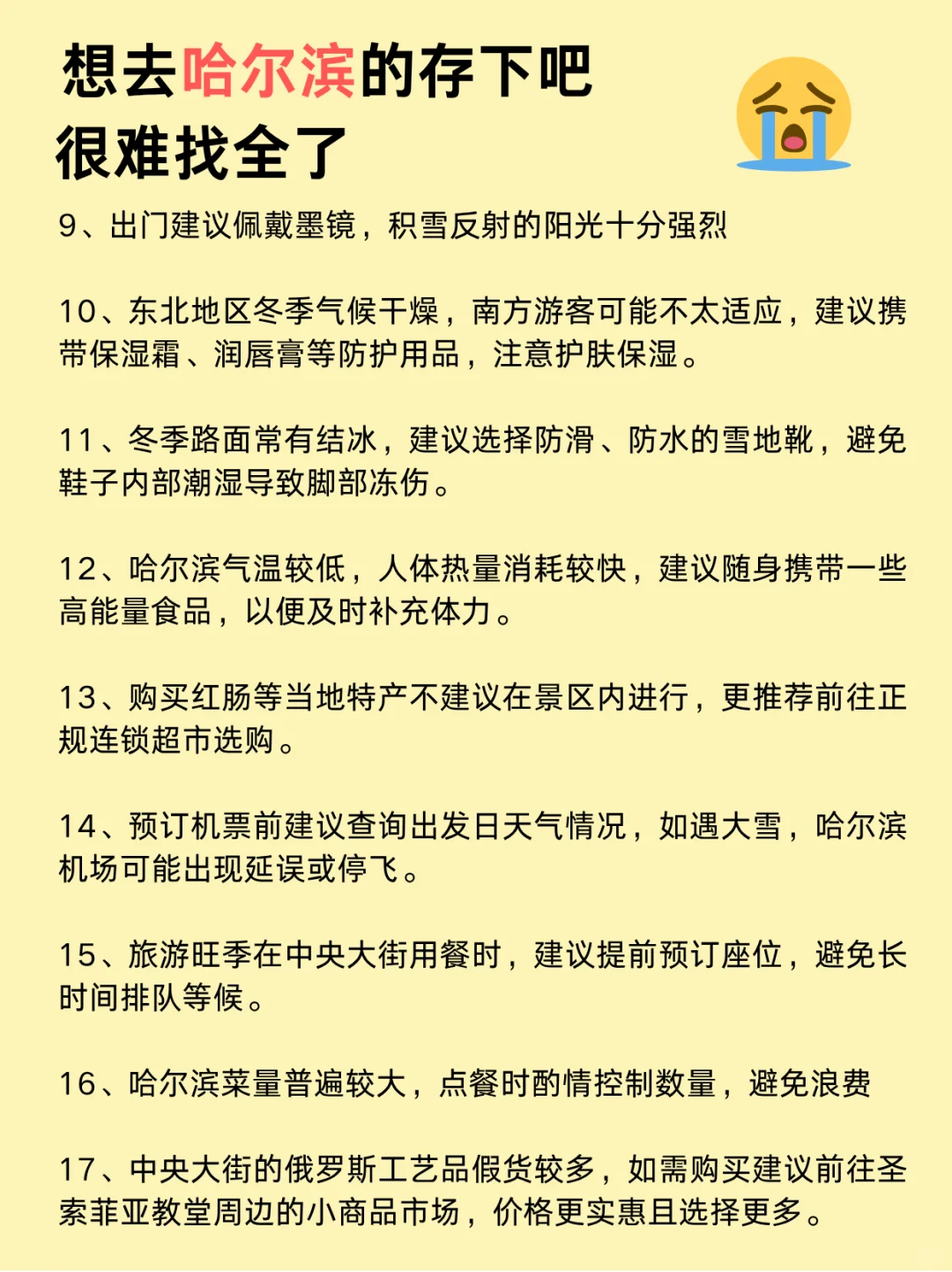 想去哈尔滨的存下吧
很难找全了

9、出门建议佩戴墨镜，积雪反射的阳光十分强烈

10、东北地区冬季气候干燥，南方游客可能不太适应，建议携带保湿霜、润唇膏等防护用品，注意护肤保湿。

11、冬季路面常有结冰，建议选择防滑、防水的雪地靴，避免鞋子内部潮湿导致脚部冻伤。

12、哈尔滨气温较低，人体热量消耗较快，建议随身携带一些高能量食品，以便及时补充体力。

13、购买红肠等当地特产不建议在景区内进行，更推荐前往正规连锁超市选购。

14、预订机票前建议查询出发日天气情况，如遇大雪，哈尔滨机场可能出现延误或停飞。

15、旅游旺季在中央大街用餐时，建议提前预订座位，避免长时间排队等候。

16、哈尔滨菜量普遍较大，点餐时酌情控制数量，避免浪费

17、中央大街的俄罗斯工艺品假货较多，如需购买建议前往圣索菲亚教堂周边的小商品市场，价格更实惠且选择更多。